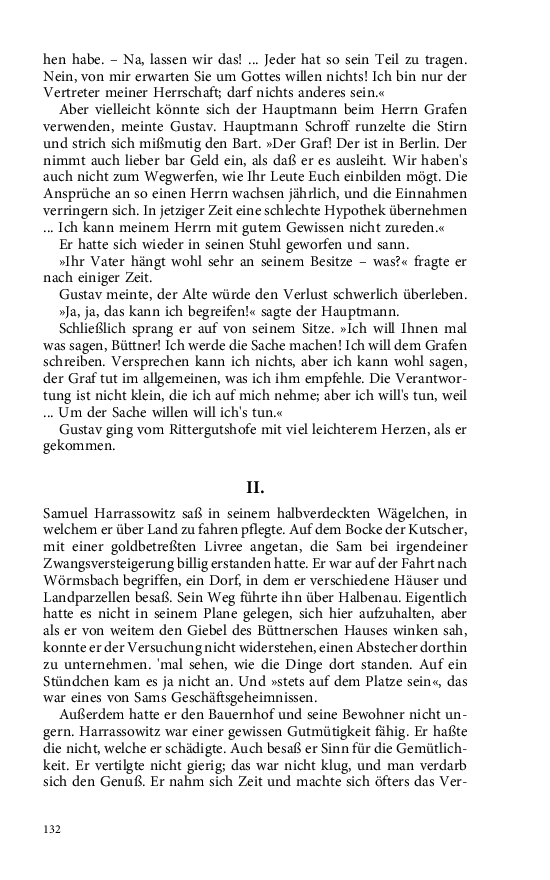 hen habe. – Na, lassen wir das! ... Jeder hat so sein Teil zu tragen. Nein, von mir erwarten Sie um Gottes willen nichts! Ich bin nur der Vertreter meiner Herrschaft; darf nichts anderes sein.«

Aber vielleicht könnte sich der Hauptmann beim Herrn Grafen verwenden, meinte Gustav. Hauptmann Schroff runzelte die Stirn und strich sich mißmutig den Bart. »Der Graf! Der ist in Berlin. Der nimmt auch lieber bar Geld ein, als daß er es ausleiht. Wir haben's auch nicht zum Wegwerfen, wie Ihr Leute Euch einbilden mögt. Die Ansprüche an so einen Herrn wachsen jährlich, und die Einnahmen verringern sich. In jetziger Zeit eine schlechte Hypothek übernehmen ... Ich kann meinem Herrn mit gutem Gewissen nicht zureden.«

Er hatte sich wieder in seinen Stuhl geworfen und sann.

»Ihr Vater hängt wohl sehr an seinem Besitze – was?« fragte er nach einiger Zeit.

Gustav meinte, der Alte würde den Verlust schwerlich überleben.

»Ja, ja, das kann ich begreifen!« sagte der Hauptmann.

Schließlich sprang er auf von seinem Sitze. »Ich will Ihnen mal was sagen, Büttner! Ich werde die Sache machen! Ich will dem Grafen schreiben. Versprechen kann ich nichts, aber ich kann wohl sagen, der Graf tut im allgemeinen, was ich ihm empfehle. Die Verantwortung ist nicht klein, die ich auf mich nehme; aber ich will's tun, weil ... Um der Sache willen will ich's tun.«

Gustav ging vom Rittergutshofe mit viel leichterem Herzen, als er gekommen.

II.

Samuel Harrassowitz saß in seinem halbverdeckten Wägelchen, in welchem er über Land zu fahren pflegte. Auf dem Bocke der Kutscher, mit einer goldbetreßten Livree angetan, die Sam bei irgendeiner Zwangsversteigerung billig erstanden hatte. Er war auf der Fahrt nach Wörmsbach begriffen, ein Dorf, in dem er verschiedene Häuser und Landparzellen besaß. Sein Weg führte ihn über Halbenau. Eigentlich hatte es nicht in seinem Plane gelegen, sich hier aufzuhalten, aber als er von weitem den Giebel des Büttnerschen Hauses winken sah, konnte er der Versuchung nicht widerstehen, einen Abstecher dorthin zu unternehmen. 'mal sehen, wie die Dinge dort standen. Auf ein Stündchen kam es ja nicht an. Und »stets auf dem Platze sein«, das war eines von Sams Geschäftsgeheimnissen.

Außerdem hatte er den Bauernhof und seine Bewohner nicht ungern. Harrassowitz war einer gewissen Gutmütigkeit fähig. Er haßte die nicht, welche er schädigte. Auch besaß er Sinn für die Gemütlichkeit. Er vertilgte nicht gierig; das war nicht klug, und man verdarb sich den Genuß. Er nahm sich Zeit und machte sich öfters das Ver-

132